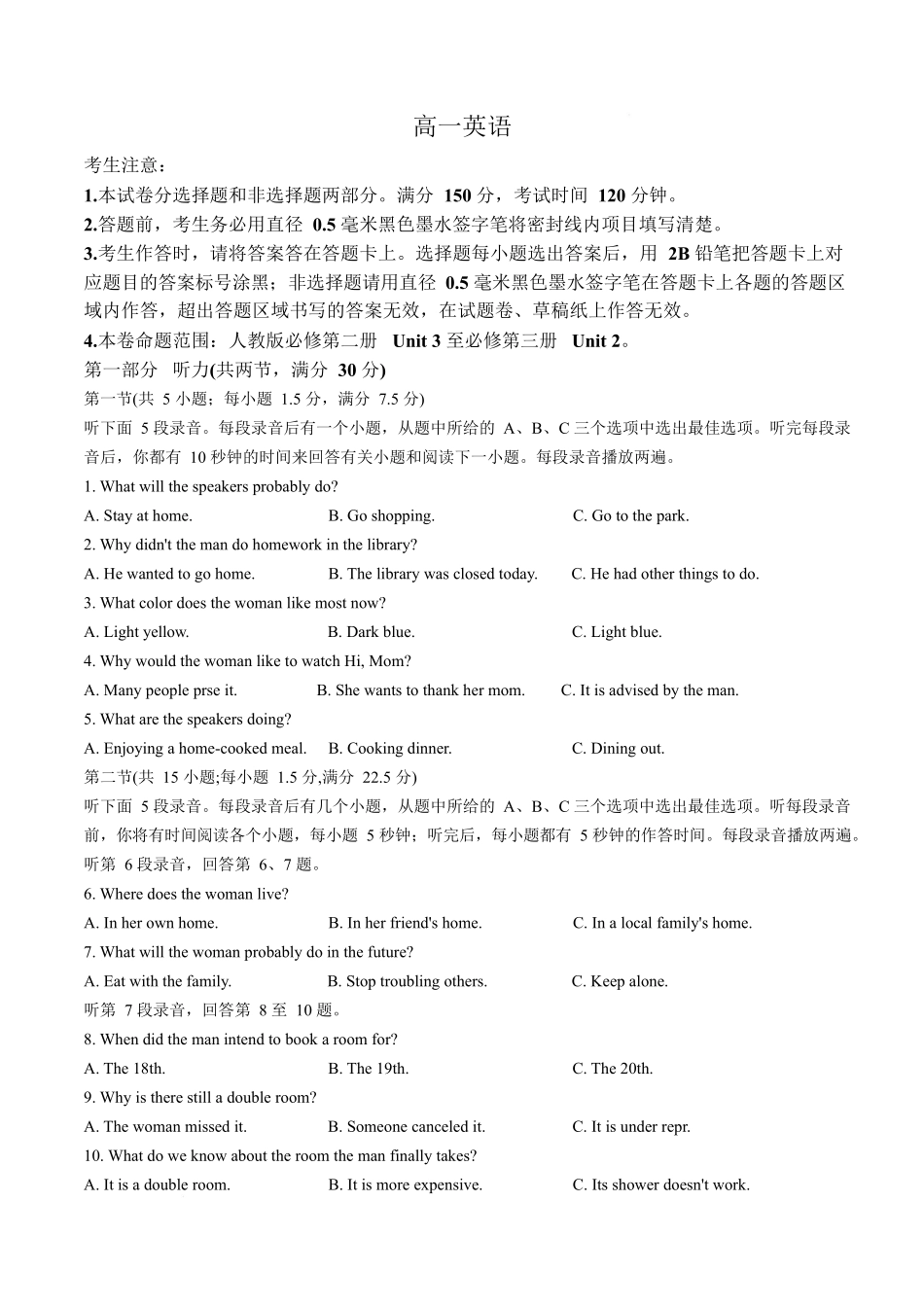 高一英语

考生注意:

1.本试卷分选择题和非选择题两部分。满分150分,考试时间120分钟。

2.答题前,考生务必用直径0.5毫米黑色墨水签字笔将密封线内项目填写清楚。

3.考生作答时,请将答案答在答题卡上。选择题每小题选出答案后,用2B铅笔把答题卡上对应题目的答案标号涂黑;非选择题请用直径0.5毫米黑色墨水签字笔在答题卡上各题的答题区域内作答,超出答题区域书写的答案无效,在试题卷、草稿纸上作答无效。

4.本卷命题范围:人教版必修第二册 Unit 3至必修第三册 Unit 2。

第一部分 听力(共两节,满分30分)

第一节(共5小题;每小题1.5分,满分7.5分)

听下面5段录音。每段录音后有一个小题,从题中所给的A、B、C三个选项中选出最佳选项。听完每段录音后,你都有10秒钟的时间来回答有关小题和阅读下一小题。每段录音播放两遍。

1. What will the speakers probably do?

A. Stay at home. B. Go shopping. C. Go to the park.

2. Why didn't the man do homework in the library?

A. He wanted to go home. B. The library was closed today. C. He had other things to do.

3. What color does the woman like most now?

A. Light yellow. B. Dark blue. C. Light blue.

4. Why would the woman like to watch Hi, Mom?

A. Many people prse it. B. She wants to thank her mom. C. It is advised by the man.

5. What are the speakers doing?

A. Enjoying a home-cooked meal. B. Cooking dinner. C. Dining out.

第二节(共15小题;每小题1.5分,满分22.5分)

听下面5段录音。每段录音后有几个小题,从题中所给的A、B、C三个选项中选出最佳选项。听每段录音前,你将有时间阅读各个小题,每小题5秒钟;听完后,每小题都有5秒钟的作答时间。每段录音播放两遍。

听第6段录音,回答第6、7题。

6. Where does the woman live?

A. In her own home. B. In her friend's home. C. In a local family's home.

7. What will the woman probably do in the future?

A. Eat with the family. B. Stop troubling others. C. Keep alone.

听第7段录音,回答第8至10题。

8. When did the man intend to book a room for?

A. The 18th. B. The 19th. C. The 20th.

9. Why is there still a double room?

A. The woman missed it. B. Someone canceled it. C. It is under repr.

10. What do we know about the room the man finally takes?

A. It is a double room. B. It is more expensive. C. Its shower doesn't work.